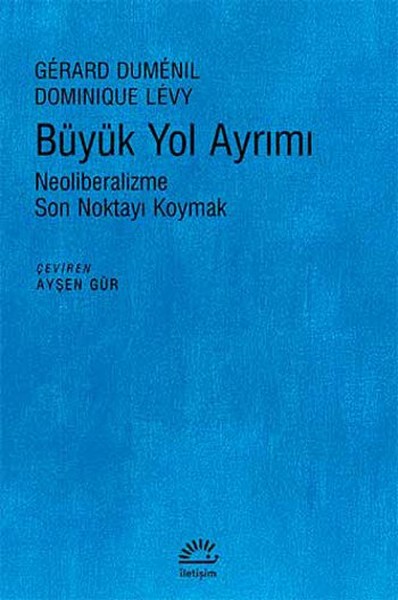 GÉRARD DUMÉNIL
DOMINIQUE LÉVY

Büyük Yol Ayrımı

Neoliberalizme
Son Noktayı Koymak

ÇEVİREN
AYŞEN GÜR

iletişim